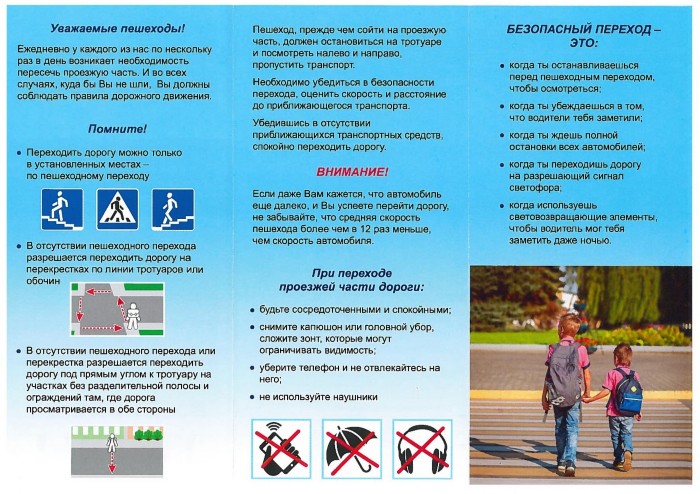 Уважаемые пешеходы!

Ежедневно у каждого из нас по нескольку раз в день возникает необходимость пересечь проезжую часть. И во всех случаях, куда бы Вы не шли, Вы должны соблюдать правила дорожного движения.

Помните!

• Переходить дорогу можно только в установленных местах – по пешеходному переходу

• В отсутствии пешеходного перехода разрешается переходить дорогу на перекрестках по линии тротуаров или обочин

• В отсутствии пешеходного перехода или перекрестка разрешается переходить дорогу под прямым углом к тротуару на участках без разделительной полосы и ограждений там, где дорога просматривается в обе стороны

Пешеход, прежде чем сойти на проезжую часть, должен остановиться на тротуаре и посмотреть налево и направо, пропустить транспорт.

Необходимо убедиться в безопасности перехода, оценить скорость и расстояние до приближающегося транспорта.

Убедившись в отсутствии приближающихся транспортных средств, спокойно переходить дорогу.

ВНИМАНИЕ!

Если даже Вам кажется, что автомобиль еще далеко, и Вы успеете перейти дорогу, не забывайте, что средняя скорость пешехода более чем в 12 раз меньше, чем скорость автомобиля.

При переходе проезжей части дороги:

• будьте сосредоточенными и спокойными;

• снимите капюшон или головной убор, сложите зонт, которые могут ограничивать видимость;

• уберите телефон и не отвлекайтесь на него;

• не используйте наушники

БЕЗОПАСНЫЙ ПЕРЕХОД – ЭТО:

• когда ты останавливаешься перед пешеходным переходом, чтобы осмотреться;

• когда ты убеждаешься в том, что водители тебя заметили;

• когда ты ждешь полной остановки всех автомобилей;

• когда ты переходишь дорогу на разрешающий сигнал светофора;

• когда используешь световозвращающие элементы, чтобы водитель мог тебя заметить даже ночью.